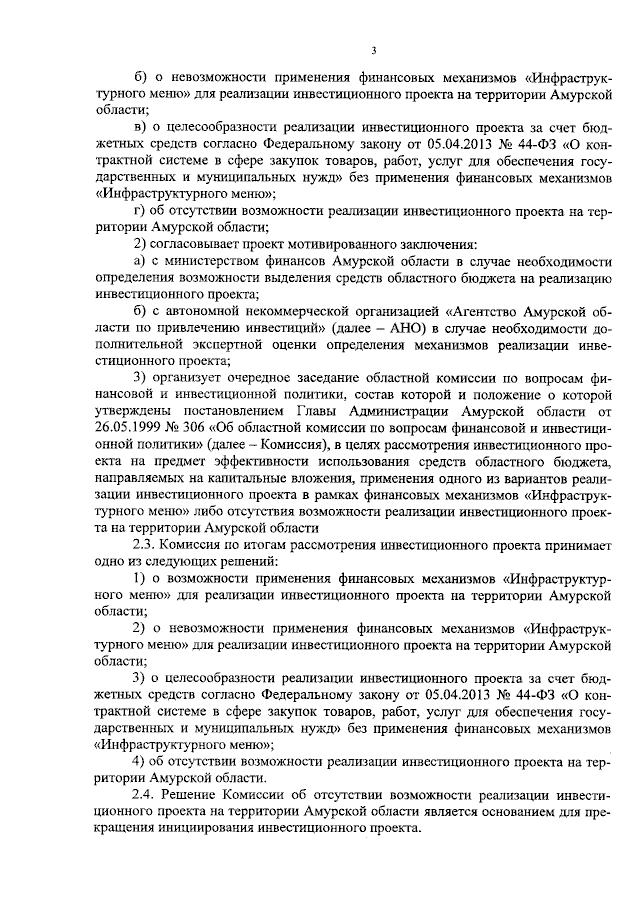 3

б) о невозможности применения финансовых механизмов «Инфраструктурного меню» для реализации инвестиционного проекта на территории Амурской области;

в) о целесообразности реализации инвестиционного проекта за счет бюджетных средств согласно Федеральному закону от 05.04.2013 № 44-ФЗ «О контрактной системе в сфере закупок товаров, работ, услуг для обеспечения государственных и муниципальных нужд» без применения финансовых механизмов «Инфраструктурного меню»;

г) об отсутствии возможности реализации инвестиционного проекта на территории Амурской области;

2) согласовывает проект мотивированного заключения:

а) с министерством финансов Амурской области в случае необходимости определения возможности выделения средств областного бюджета на реализацию инвестиционного проекта;

б) с автономной некоммерческой организацией «Агентство Амурской области по привлечению инвестиций» (далее – АНО) в случае необходимости дополнительной экспертной оценки определения механизмов реализации инвестиционного проекта;

3) организует очередное заседание областной комиссии по вопросам финансовой и инвестиционной политики, состав которой и положение о которой утверждены постановлением Главы Администрации Амурской области от 26.05.1999 № 306 «Об областной комиссии по вопросам финансовой и инвестиционной политики» (далее – Комиссия), в целях рассмотрения инвестиционного проекта на предмет эффективности использования средств областного бюджета, направляемых на капитальные вложения, применения одного из вариантов реализации инвестиционного проекта в рамках финансовых механизмов «Инфраструктурного меню» либо отсутствия возможности реализации инвестиционного проекта на территории Амурской области

2.3. Комиссия по итогам рассмотрения инвестиционного проекта принимает одно из следующих решений:

1) о возможности применения финансовых механизмов «Инфраструктурного меню» для реализации инвестиционного проекта на территории Амурской области;

2) о невозможности применения финансовых механизмов «Инфраструктурного меню» для реализации инвестиционного проекта на территории Амурской области;

3) о целесообразности реализации инвестиционного проекта за счет бюджетных средств согласно Федеральному закону от 05.04.2013 № 44-ФЗ «О контрактной системе в сфере закупок товаров, работ, услуг для обеспечения государственных и муниципальных нужд» без применения финансовых механизмов «Инфраструктурного меню»;

4) об отсутствии возможности реализации инвестиционного проекта на территории Амурской области.

2.4. Решение Комиссии об отсутствии возможности реализации инвестиционного проекта на территории Амурской области является основанием для прекращения инициирования инвестиционного проекта.